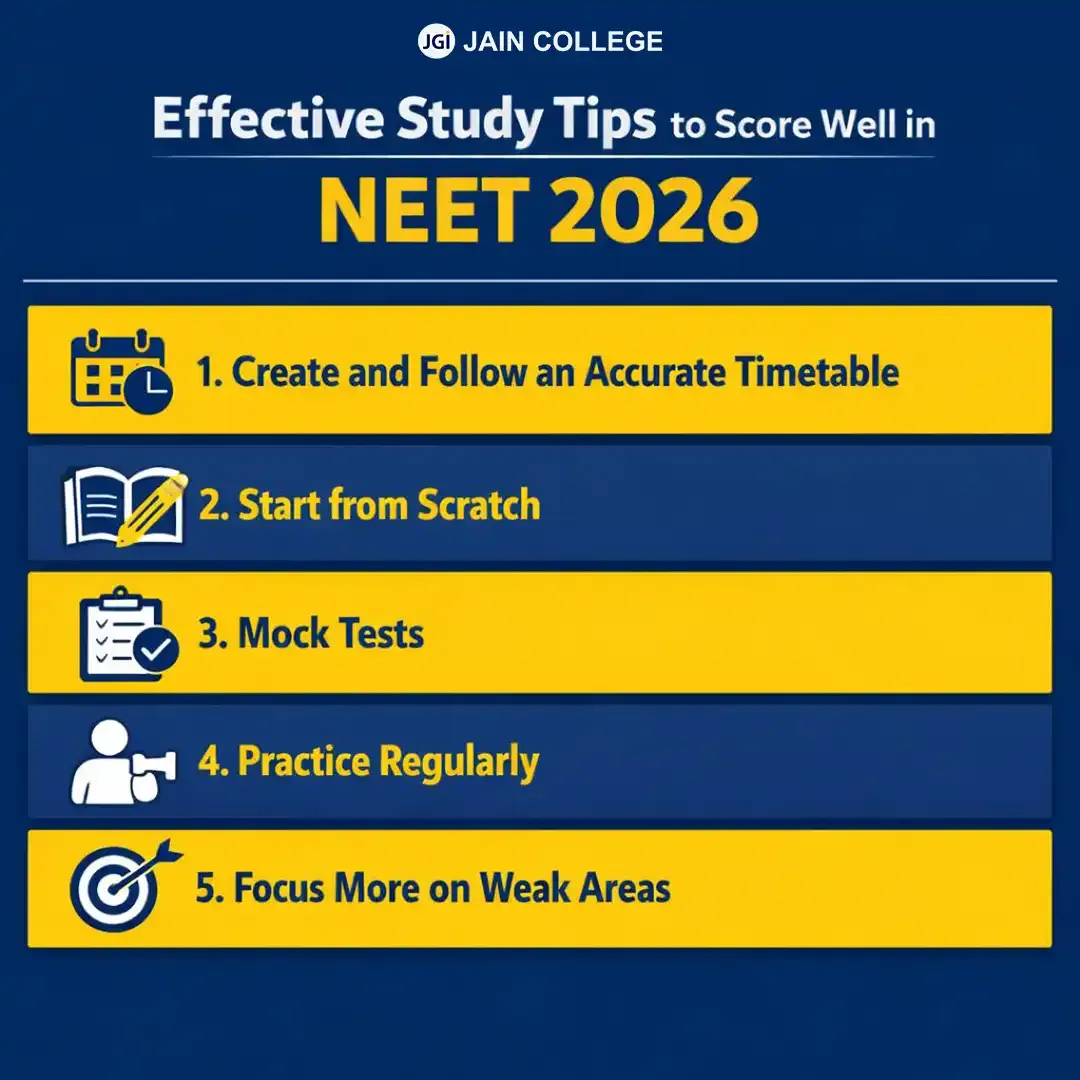 JGI JAIN COLLEGE

Effective Study Tips to Score Well in

NEET 2026

1. Create and Follow an Accurate Timetable

2. Start from Scratch

3. Mock Tests

4. Practice Regularly

5. Focus More on Weak Areas